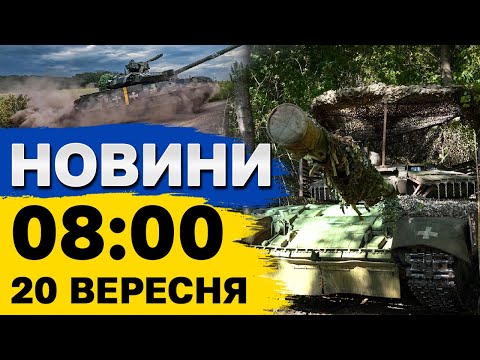 НОВИНИ
08:00
20 ВЕРЕСНЯ